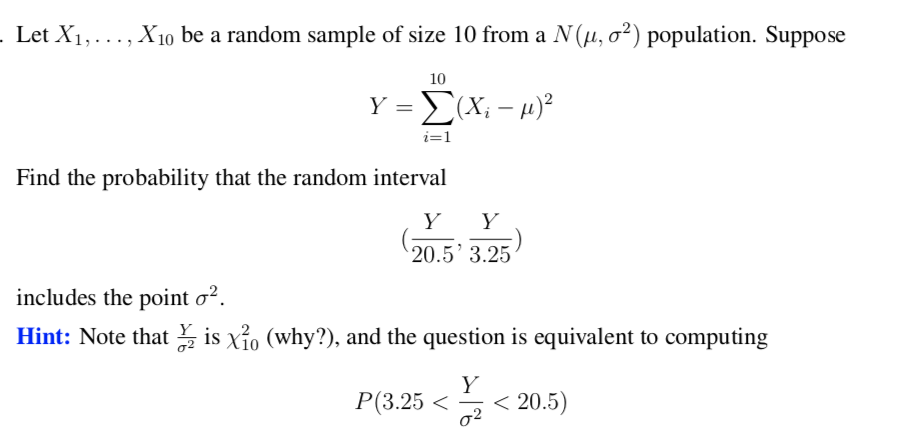 . Let $X_1, \ldots, X_{10}$ be a random sample of size 10 from a $N(\mu, \sigma^2)$ population. Suppose

$$Y = \sum_{i=1}^{10} (X_i - \mu)^2$$

Find the probability that the random interval

$$(\frac{Y}{20.5}, \frac{Y}{3.25})$$

includes the point $\sigma^2$.

Hint: Note that $\frac{Y}{\sigma^2}$ is $\chi^2_{10}$ (why?), and the question is equivalent to computing

$$P(3.25 < \frac{Y}{\sigma^2} < 20.5)$$